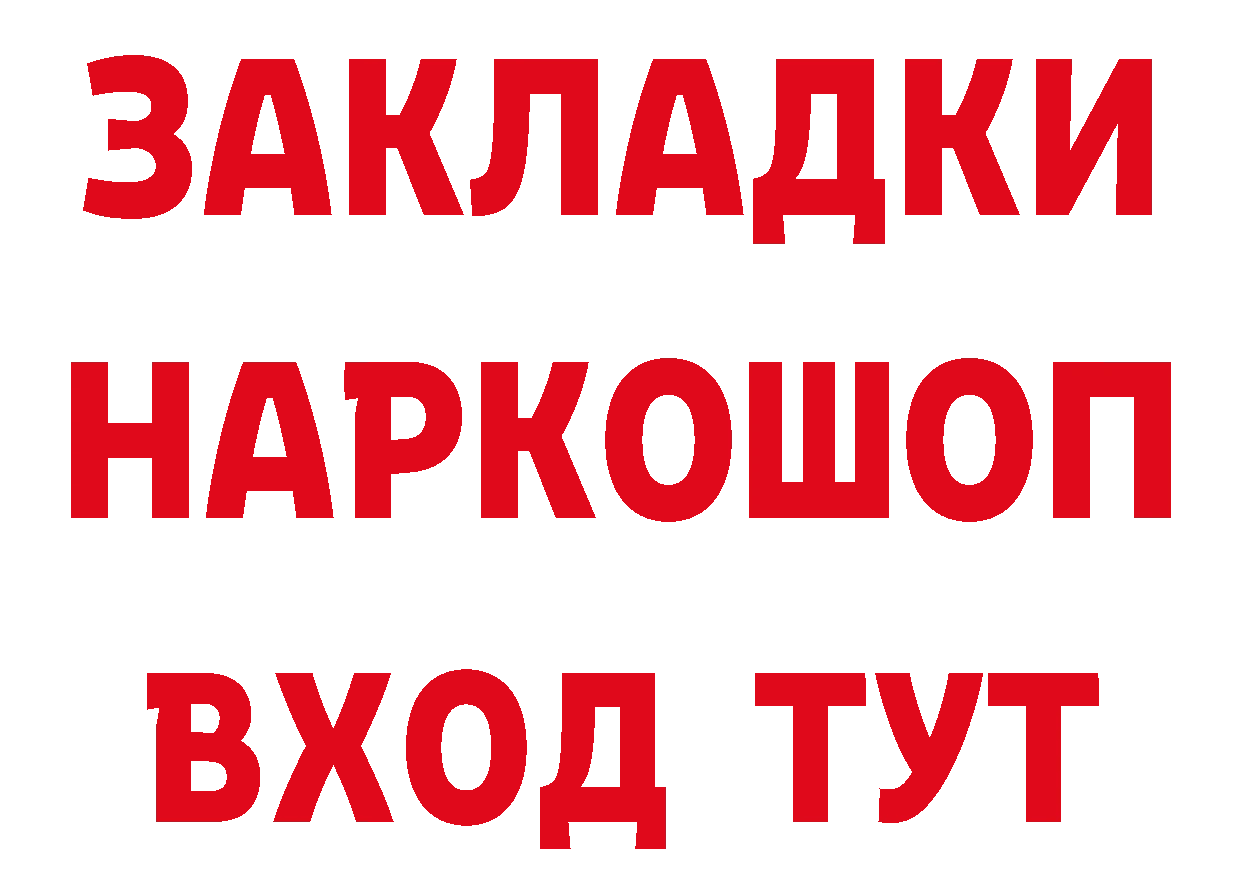 ЗАКЛАДКИ
НАРКОШОП
ВХОД ТУТ